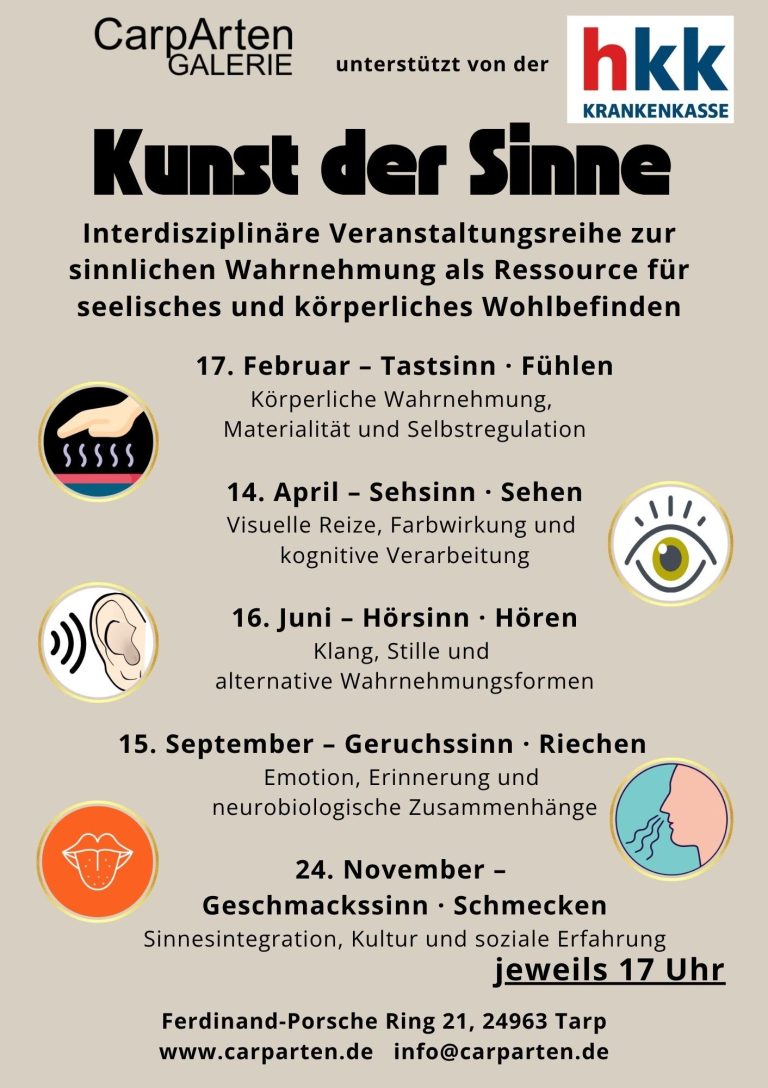 CarpArten
GALERIE

unterstützt von der

hkk
KRANKENKASSE

Kunst der Sinne

Interdisziplinäre Veranstaltungsreihe zur sinnlichen Wahrnehmung als Ressource für seelisches und körperliches Wohlbefinden

17. Februar – Tastsinn · Fühlen
Körperliche Wahrnehmung, Materialität und Selbstregulation

14. April – Sehsinn · Sehen
Visuelle Reize, Farbwirkung und kognitive Verarbeitung

16. Juni – Hörsinn · Hören
Klang, Stille und alternative Wahrnehmungsformen

15. September – Geruchssinn · Riechen
Emotion, Erinnerung und neurobiologische Zusammenhänge

24. November – Geschmackssinn · Schmecken
Sinnesintegration, Kultur und soziale Erfahrung

jeweils 17 Uhr

Ferdinand-Porsche Ring 21, 24963 Tarp
www.carparten.de info@carparten.de